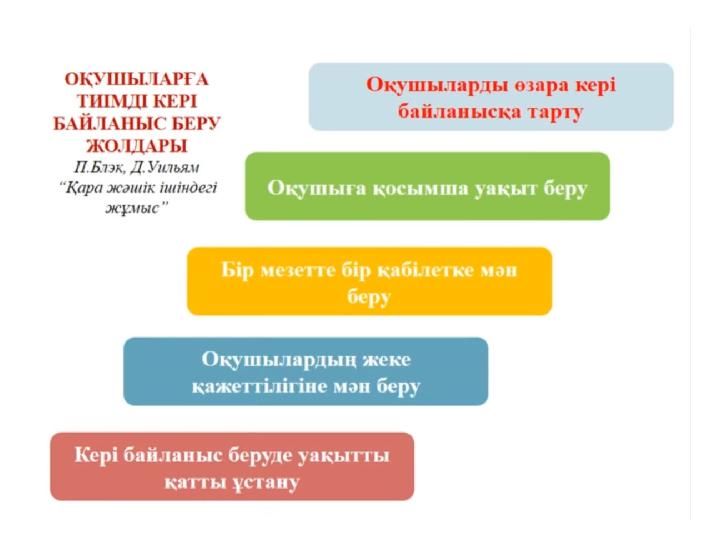 ОҚУШЫЛАРҒА ТИІМДІ КЕРІ БАЙЛАНЫС БЕРУ ЖОЛДАРЫ
П.Блэк, Д.Уильям
"Қара жәшік ішіндегі жұмыс"

Оқушыларды өзара кері байланысқа тарту

Оқушыға қосымша уақыт беру

Бір мезетте бір қабілетке мән беру

Оқушылардың жеке қажеттілігіне мән беру

Кері байланыс беруде уақытты қатты ұстану